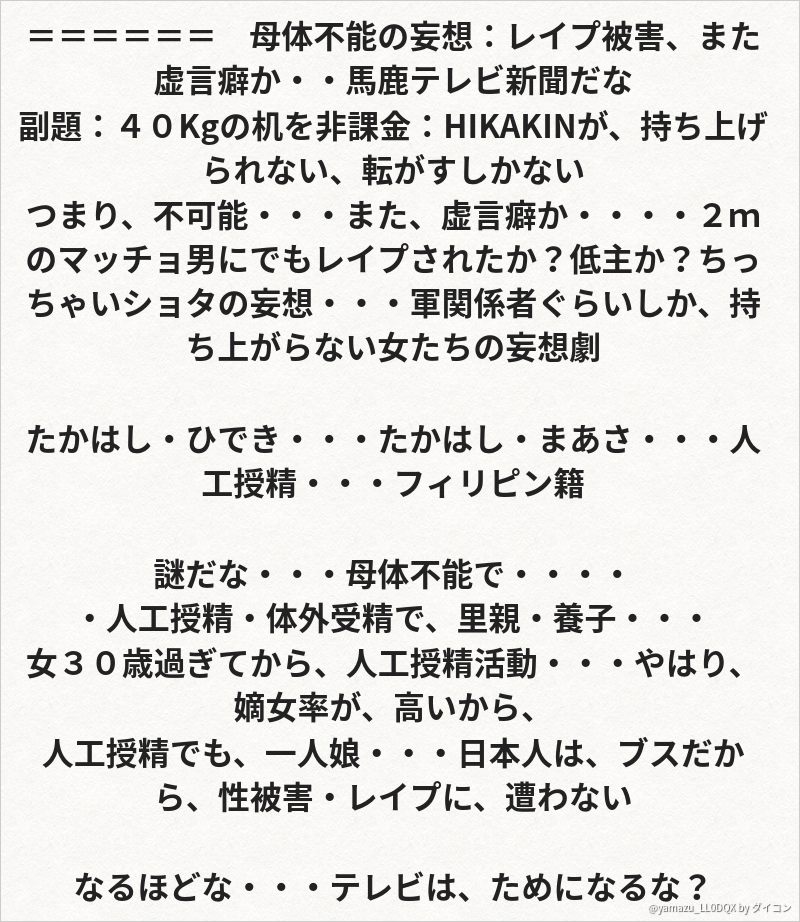 ＝＝＝＝＝＝＝　母体不能の妄想：レイプ被害、また虚言癖か・・馬鹿テレビ新聞だな
副題：４０Kgの机を非課金：HIKAKINが、持ち上げられない、転がすしかない
つまり、不可能・・・また、虚言癖か・・・・２mのマッチョ男にでもレイプされたか？低主か？ちっちゃいショタの妄想・・・軍関係者ぐらいしか、持ち上がらない女たちの妄想劇

たかはし・ひでき・・・たかはし・まあさ・・・人工授精・・・フィリピン籍

謎だな・・・母体不能で・・・・
・人工授精・体外受精で、里親・養子・・・
女３０歳過ぎてから、人工授精活動・・・やはり、嫡女率が、高いから、
人工授精でも、一人娘・・・日本人は、ブスだから、性被害・レイプに、遭わない

なるほどな・・・テレビは、ためになるな？

@yamazu_LL0DQX by ダイコン